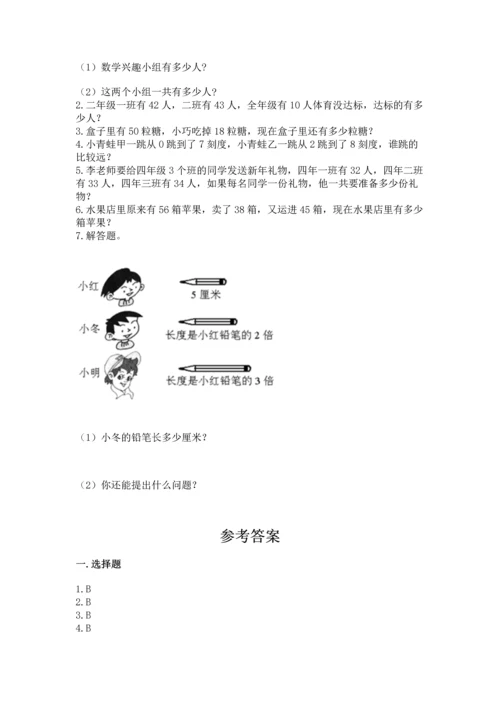 （1）数学兴趣小组有多少人?

（2）这两个小组一共有多少人?
2.二年级一班有 42 人，二班有 43 人，全年级有 10 人体育没达标，达标的有多少人?
3.盒子里有 50 粒糖，小巧吃掉 18 粒糖，现在盒子里还有多少粒糖?
4.小青蛙甲一跳从 0 跳到了 7 刻度，小青蛙乙一跳从 2 跳到了 8 刻度，谁跳的比较远?
5.李老师要给四年级 3 个班的同学发送新年礼物，四年一班有 32 人，四年二班有 33 人，四年三班有 34 人，如果每名同学一份礼物，他一共要准备多少份礼物?
6.水果店里原来有 56 箱苹果，卖了 38 箱，又运进 45 箱，现在水果店里有多少箱苹果?
7.解答题。

小红
5 厘米
小冬
长度是小红铅笔的 2 倍
小明
长度是小红铅笔的 3 倍

（1）小冬的铅笔长多少厘米?

（2）你还能提出什么问题?

参考答案

一.选择题

1.B
2.B
3.B
4.B